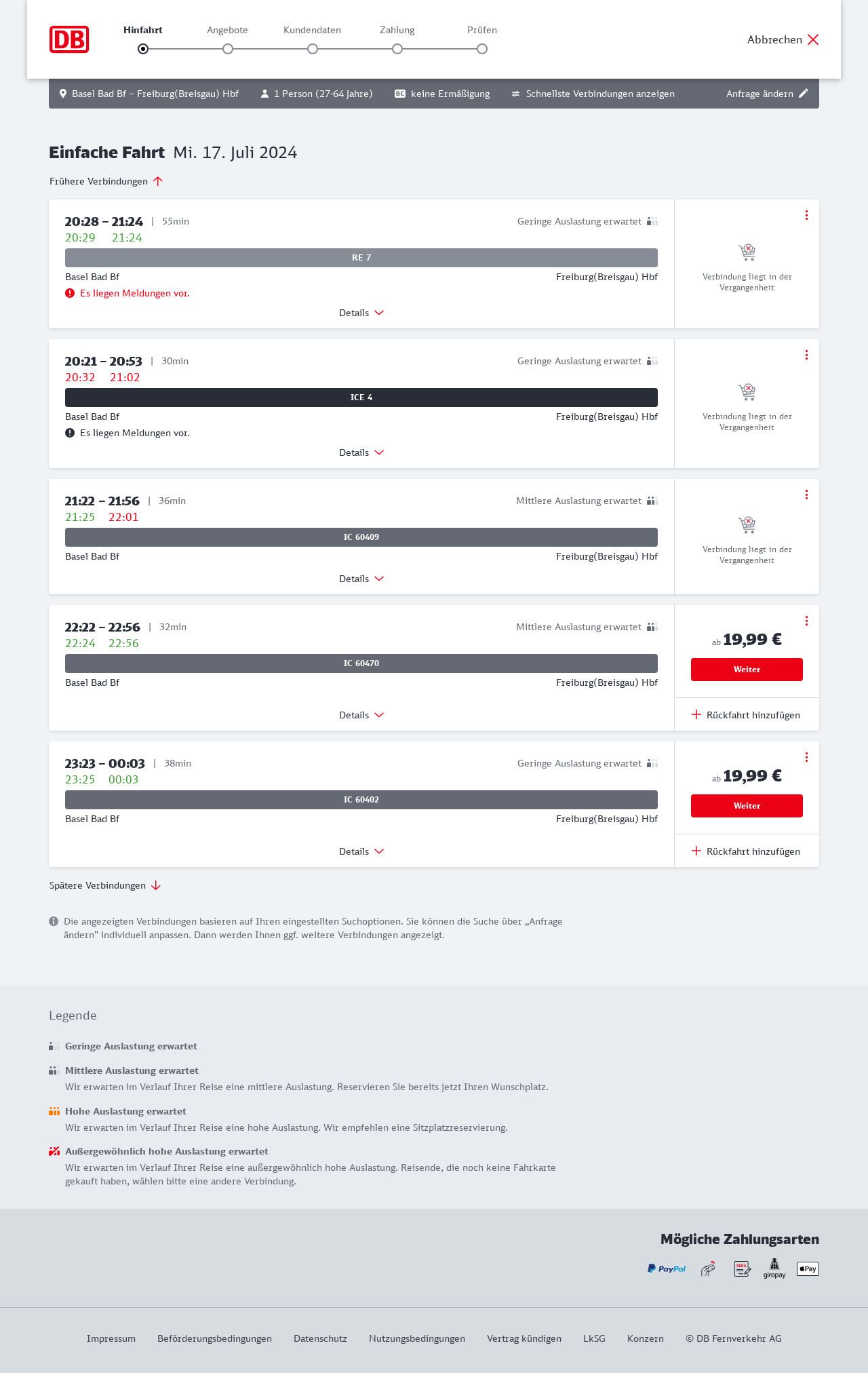 DB

Hinfahrt Angebote Kundendaten Zahlung Prüfen

Abbrechen

Basel Bad Bf – Freiburg(Breisgau) Hbf 1 Person (27-64 Jahre) BC keine Ermäßigung Schnellste Verbindungen anzeigen Anfrage ändern

Einfache Fahrt Mi. 17. Juli 2024

Frühere Verbindungen

20:28 – 21:24 | 55min Geringe Auslastung erwartet
20:29 21:24
RE 7
Basel Bad Bf Freiburg(Breisgau) Hbf
Es liegen Meldungen vor.
Details
Verbindung liegt in der Vergangenheit

20:21 – 20:53 | 30min Geringe Auslastung erwartet
20:32 21:02
ICE 4
Basel Bad Bf Freiburg(Breisgau) Hbf
Es liegen Meldungen vor.
Details
Verbindung liegt in der Vergangenheit

21:22 – 21:56 | 36min Mittlere Auslastung erwartet
21:25 22:01
IC 60409
Basel Bad Bf Freiburg(Breisgau) Hbf
Details
Verbindung liegt in der Vergangenheit

22:22 – 22:56 | 32min Mittlere Auslastung erwartet
22:24 22:56
IC 60470
Basel Bad Bf Freiburg(Breisgau) Hbf
Details
ab 19,99 €
Weiter
Rückfahrt hinzufügen

23:23 – 00:03 | 38min Geringe Auslastung erwartet
23:25 00:03
IC 60402
Basel Bad Bf Freiburg(Breisgau) Hbf
Details
ab 19,99 €
Weiter
Rückfahrt hinzufügen

Spätere Verbindungen

Die angezeigten Verbindungen basieren auf Ihren eingestellten Suchoptionen. Sie können die Suche über „Anfrage ändern“ individuell anpassen. Dann werden Ihnen ggf. weitere Verbindungen angezeigt.

Legende

Geringe Auslastung erwartet

Mittlere Auslastung erwartet
Wir erwarten im Verlauf Ihrer Reise eine mittlere Auslastung. Reservieren Sie bereits jetzt Ihren Wunschplatz.

Hohe Auslastung erwartet
Wir erwarten im Verlauf Ihrer Reise eine hohe Auslastung. Wir empfehlen eine Sitzplatzreservierung.

Außergewöhnlich hohe Auslastung erwartet
Wir erwarten im Verlauf Ihrer Reise eine außergewöhnlich hohe Auslastung. Reisende, die noch keine Fahrkarte gekauft haben, wählen bitte eine andere Verbindung.

Mögliche Zahlungsarten

PayPal SEPA giropay Pay

Impressum Beförderungsbedingungen Datenschutz Nutzungsbedingungen Vertrag kündigen LkSG Konzern © DB Fernverkehr AG